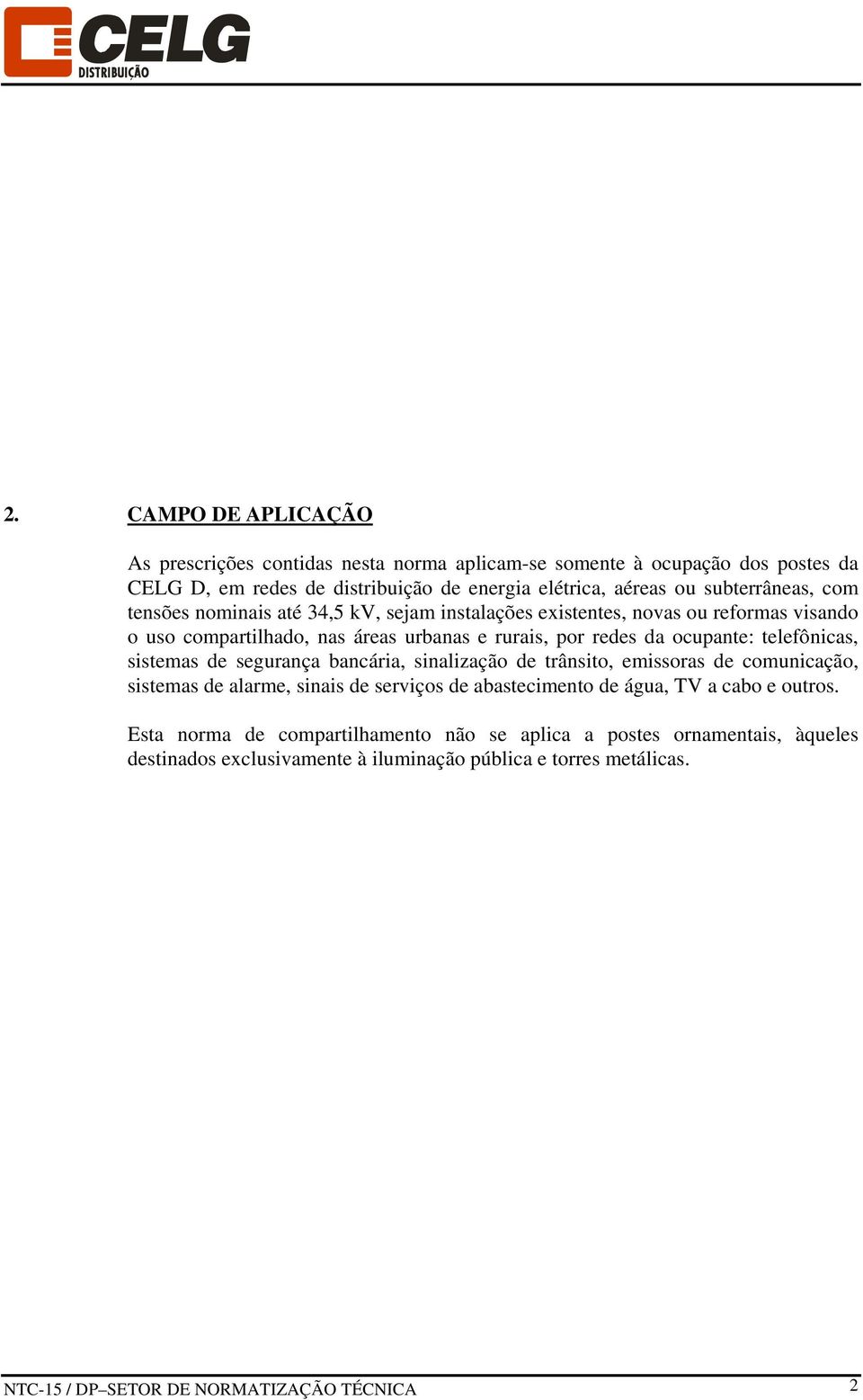 CELG
DISTRIBUIÇÃO

2. CAMPO DE APLICAÇÃO

As prescrições contidas nesta norma aplicam-se somente à ocupação dos postes da CELG D, em redes de distribuição de energia elétrica, aéreas ou subterrâneas, com tensões nominais até 34,5 kV, sejam instalações existentes, novas ou reformas visando o uso compartilhado, nas áreas urbanas e rurais, por redes da ocupante: telefônicas, sistemas de segurança bancária, sinalização de trânsito, emissoras de comunicação, sistemas de alarme, sinais de serviços de abastecimento de água, TV a cabo e outros.

Esta norma de compartilhamento não se aplica a postes ornamentais, àqueles destinados exclusivamente à iluminação pública e torres metálicas.

NTC-15 / DP–SETOR DE NORMATIZAÇÃO TÉCNICA 2